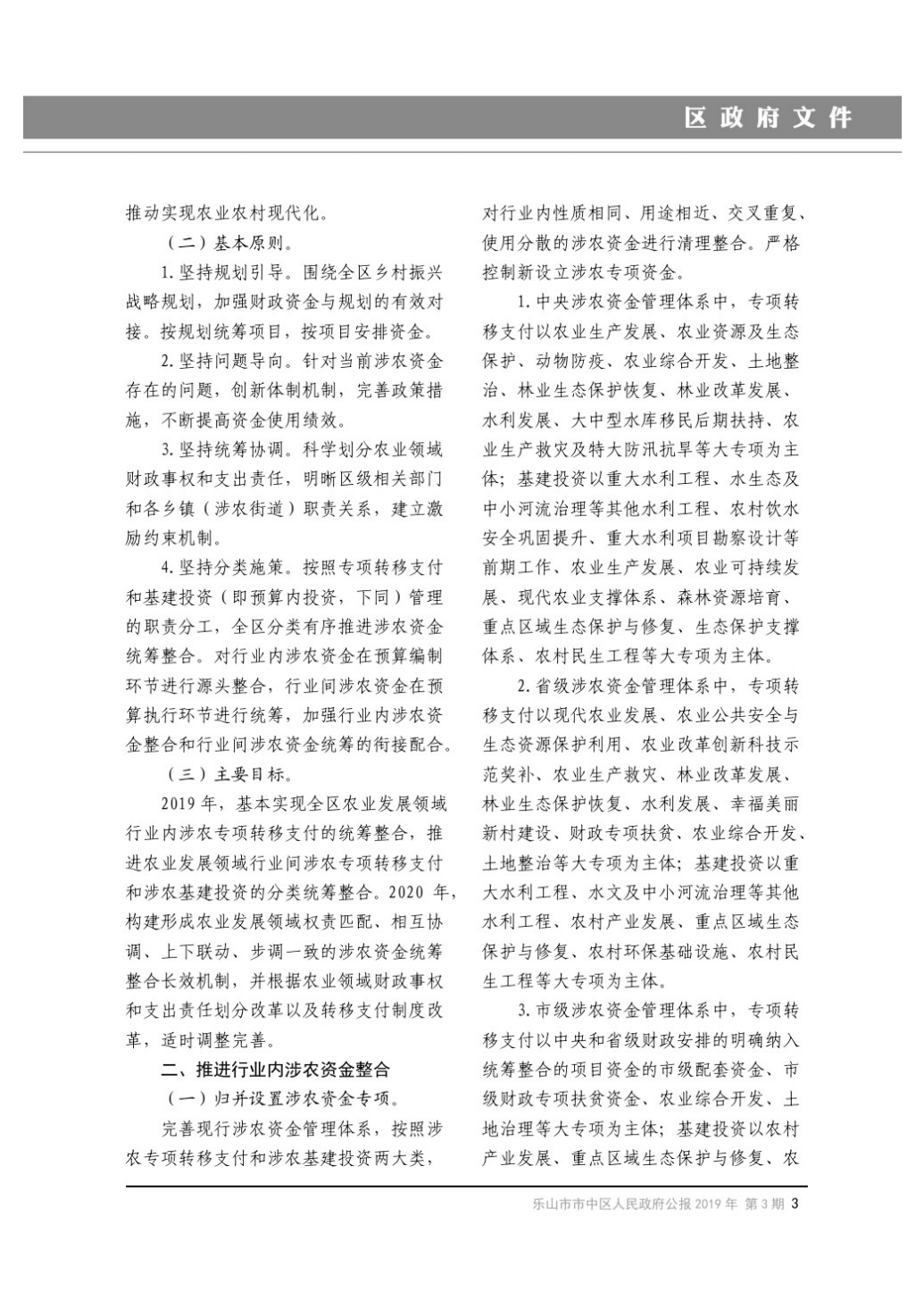 区政府文件

推动实现农业农村现代化。

（二）基本原则。

1. 坚持规划引导。围绕全区乡村振兴战略规划，加强财政资金与规划的有效对接。按规划统筹项目，按项目安排资金。

2. 坚持问题导向。针对当前涉农资金存在的问题，创新体制机制，完善政策措施，不断提高资金使用绩效。

3. 坚持统筹协调。科学划分农业领域财政事权和支出责任，明晰区级相关部门和各乡镇（涉农街道）职责关系，建立激励约束机制。

4. 坚持分类施策。按照专项转移支付和基建投资（即预算内投资，下同）管理的职责分工，全区分类有序推进涉农资金统筹整合。对行业内涉农资金在预算编制环节进行源头整合，行业间涉农资金在预算执行环节进行统筹，加强行业内涉农资金整合和行业间涉农资金统筹的衔接配合。

（三）主要目标。

2019 年，基本实现全区农业发展领域行业内涉农专项转移支付的统筹整合，推进农业发展领域行业间涉农专项转移支付和涉农基建投资的分类统筹整合。2020 年，构建形成农业发展领域权责匹配、相互协调、上下联动、步调一致的涉农资金统筹整合长效机制，并根据农业领域财政事权和支出责任划分改革以及转移支付制度改革，适时调整完善。

二、推进行业内涉农资金整合

（一）归并设置涉农资金专项。

完善现行涉农资金管理体系，按照涉农专项转移支付和涉农基建投资两大类，对行业内性质相同、用途相近、交叉重复、使用分散的涉农资金进行清理整合。严格控制新设立涉农专项资金。

1. 中央涉农资金管理体系中，专项转移支付以农业生产发展、农业资源及生态保护、动物防疫、农业综合开发、土地整治、林业生态保护恢复、林业改革发展、水利发展、大中型水库移民后期扶持、农业生产救灾及特大防汛抗旱等大专项为主体；基建投资以重大水利工程、水生态及中小河流治理等其他水利工程、农村饮水安全巩固提升、重大水利项目勘察设计等前期工作、农业生产发展、农业可持续发展、现代农业支撑体系、森林资源培育、重点区域生态保护与修复、生态保护支撑体系、农村民生工程等大专项为主体。

2. 省级涉农资金管理体系中，专项转移支付以现代农业发展、农业公共安全与生态资源保护利用、农业改革创新科技示范奖补、农业生产救灾、林业改革发展、林业生态保护恢复、水利发展、幸福美丽新村建设、财政专项扶贫、农业综合开发、土地整治等大专项为主体；基建投资以重大水利工程、水文及中小河流治理等其他水利工程、农村产业发展、重点区域生态保护与修复、农村环保基础设施、农村民生工程等大专项为主体。

3. 市级涉农资金管理体系中，专项转移支付以中央和省级财政安排的明确纳入统筹整合的项目资金的市级配套资金、市级财政专项扶贫资金、农业综合开发、土地治理等大专项为主体；基建投资以农村产业发展、重点区域生态保护与修复、农

乐山市市中区人民政府公报 2019 年 第 3 期 3